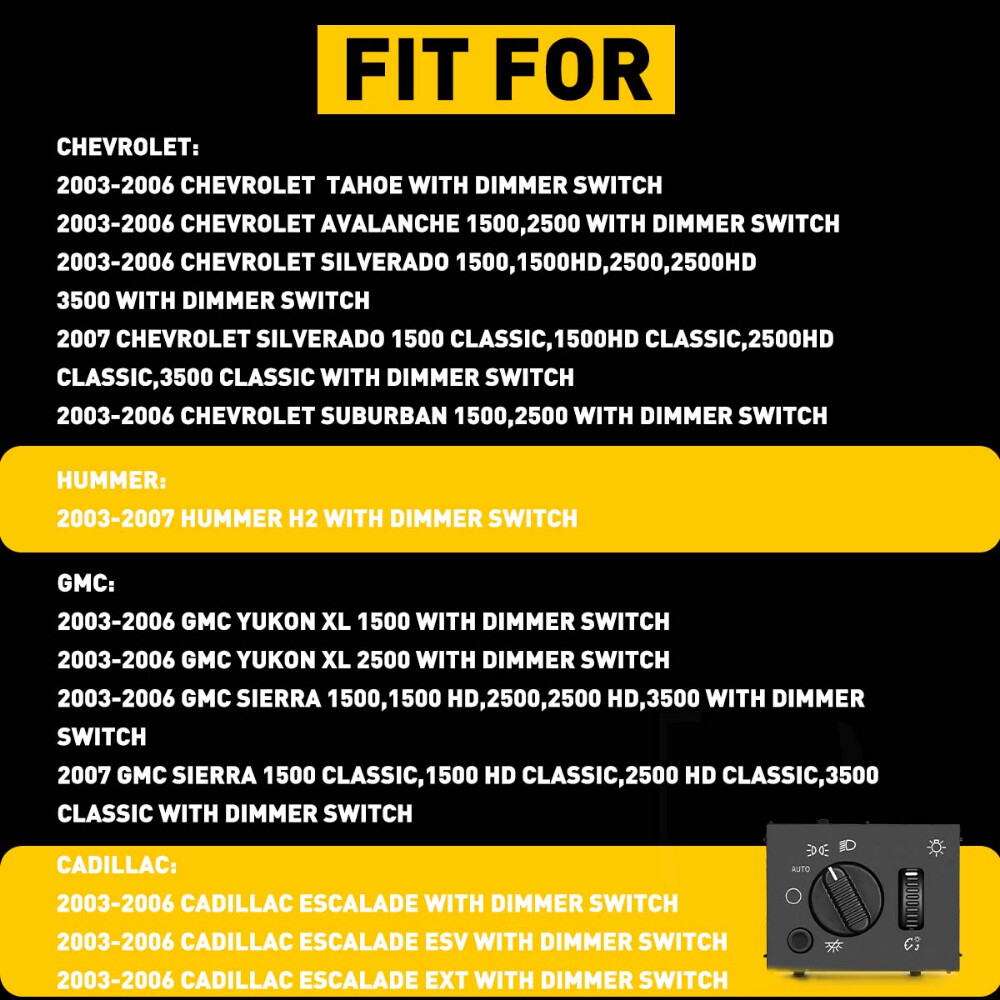 FIT FOR

CHEVROLET:

2003-2006 CHEVROLET  TAHOE WITH DIMMER SWITCH

2003-2006 CHEVROLET AVALANCHE 1500,2500 WITH DIMMER SWITCH

2003-2006 CHEVROLET SILVERADO 1500,1500HD,2500,2500HD 3500 WITH DIMMER SWITCH

2007 CHEVROLET SILVERADO 1500 CLASSIC,1500HD CLASSIC,2500HD CLASSIC,3500 CLASSIC WITH DIMMER SWITCH

2003-2006 CHEVROLET SUBURBAN 1500,2500 WITH DIMMER SWITCH

HUMMER:

2003-2007 HUMMER H2 WITH DIMMER SWITCH

GMC:

2003-2006 GMC YUKON XL 1500 WITH DIMMER SWITCH

2003-2006 GMC YUKON XL 2500 WITH DIMMER SWITCH

2003-2006 GMC SIERRA 1500,1500 HD,2500,2500 HD,3500 WITH DIMMER SWITCH

2007 GMC SIERRA 1500 CLASSIC,1500 HD CLASSIC,2500 HD CLASSIC,3500 CLASSIC WITH DIMMER SWITCH

CADILLAC:

2003-2006 CADILLAC ESCALADE WITH DIMMER SWITCH

2003-2006 CADILLAC ESCALADE ESV WITH DIMMER SWITCH

2003-2006 CADILLAC ESCALADE EXT WITH DIMMER SWITCH

AUTO